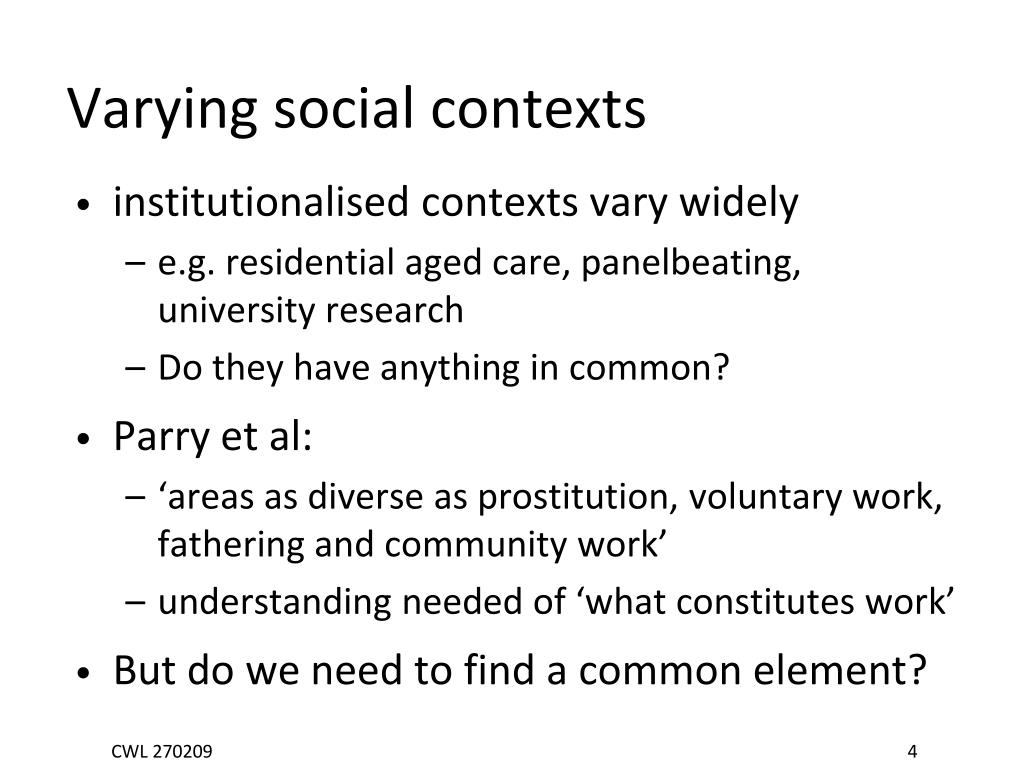 Varying social contexts

• institutionalised contexts vary widely
  – e.g. residential aged care, panelbeating, university research
  – Do they have anything in common?

• Parry et al:
  – ‘areas as diverse as prostitution, voluntary work, fathering and community work’
  – understanding needed of ‘what constitutes work’

• But do we need to find a common element?

CWL 270209

4